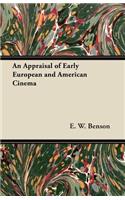 An Appraisal of Early European and American Cinema

E. W. Benson